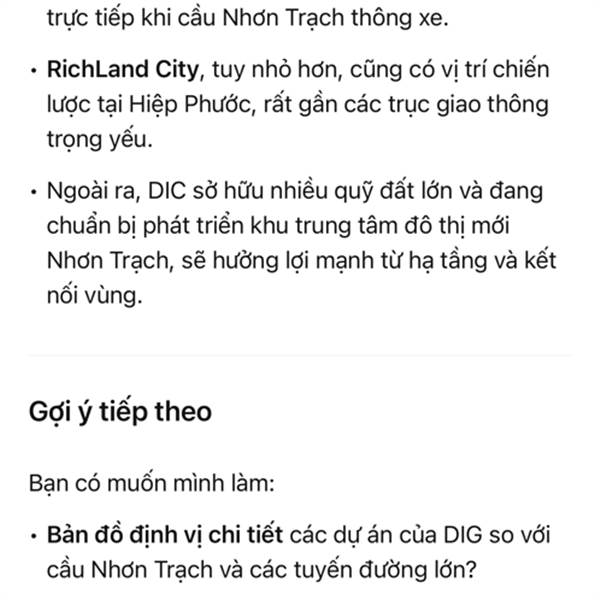 trực tiếp khi cầu Nhơn Trạch thông xe.

• RichLand City, tuy nhỏ hơn, cũng có vị trí chiến lược tại Hiệp Phước, rất gần các trục giao thông trọng yếu.

• Ngoài ra, DIC sở hữu nhiều quỹ đất lớn và đang chuẩn bị phát triển khu trung tâm đô thị mới Nhơn Trạch, sẽ hưởng lợi mạnh từ hạ tầng và kết nối vùng.

Gợi ý tiếp theo

Bạn có muốn mình làm:

• Bản đồ định vị chi tiết các dự án của DIG so với cầu Nhơn Trạch và các tuyến đường lớn?